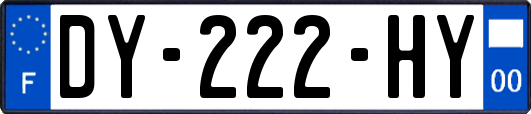 F
DY-222-HY
00